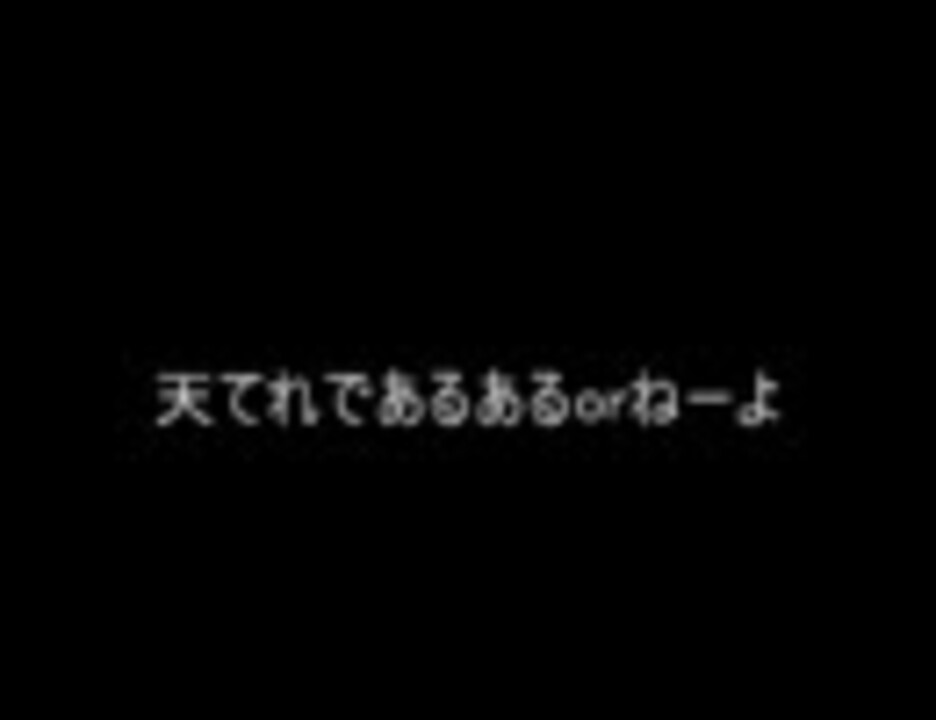 天てれであるあるorねーよ